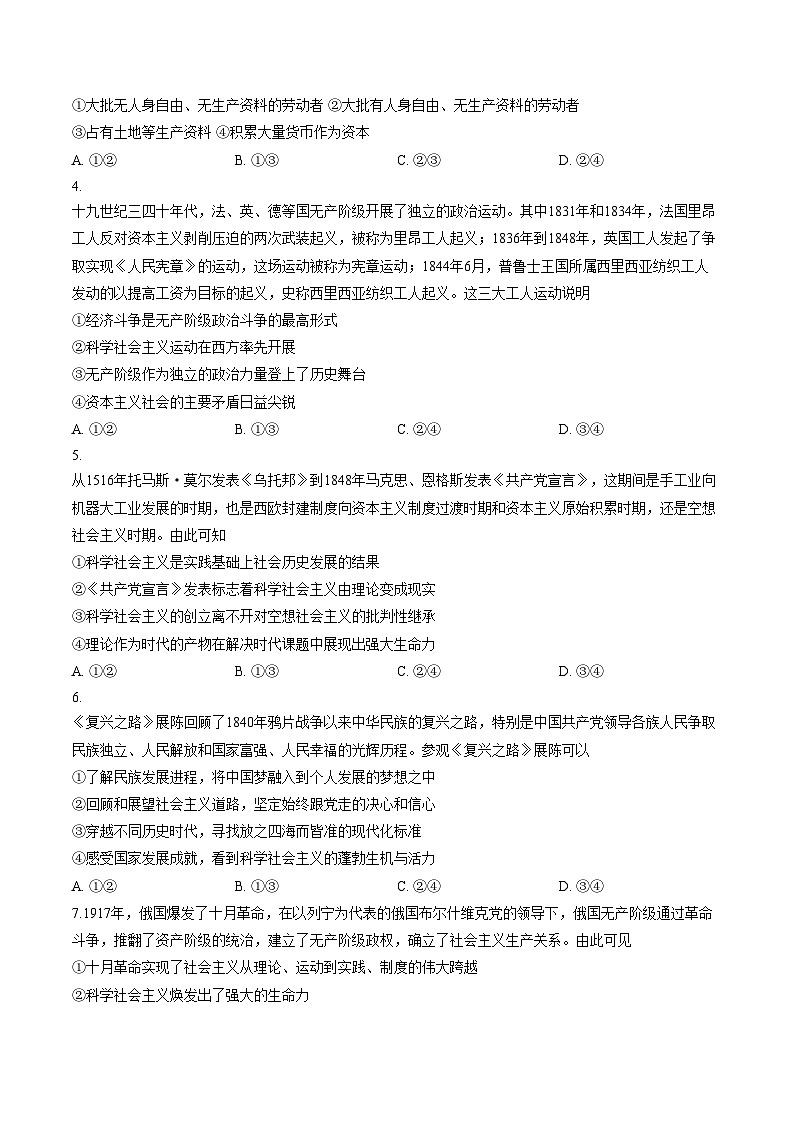 ①大批无人身自由、无生产资料的劳动者 ②大批有人身自由、无生产资料的劳动者
③占有土地等生产资料 ④积累大量货币作为资本
A. ①②　　B. ①③　　C. ②③　　D. ②④
4.
十九世纪三四十年代，法、英、德等国无产阶级开展了独立的政治运动。其中1831年和1834年，法国里昂工人反对资本主义剥削压迫的两次武装起义，被称为里昂工人起义；1836年到1848年，英国工人发起了争取实现《人民宪章》的运动，这场运动被称为宪章运动；1844年6月，普鲁士王国所属西里西亚纺织工人发动的以提高工资为目标的起义，史称西里西亚纺织工人起义。这三大工人运动说明
①经济斗争是无产阶级政治斗争的最高形式
②科学社会主义运动在西方率先开展
③无产阶级作为独立的政治力量登上了历史舞台
④资本主义社会的主要矛盾日益尖锐
A. ①②　　B. ①③　　C. ②④　　D. ③④
5.
从1516年托马斯·莫尔发表《乌托邦》到1848年马克思、恩格斯发表《共产党宣言》，这期间是手工业向机器大工业发展的时期，也是西欧封建制度向资本主义制度过渡时期和资本主义原始积累时期，还是空想社会主义时期。由此可知
①科学社会主义是实践基础上社会历史发展的结果
②《共产党宣言》发表标志着科学社会主义由理论变成现实
③科学社会主义的创立离不开对空想社会主义的批判性继承
④理论作为时代的产物在解决时代课题中展现出强大生命力
A. ①②　　B. ①③　　C. ②④　　D. ③④
6.
《复兴之路》展陈回顾了1840年鸦片战争以来中华民族的复兴之路，特别是中国共产党领导各族人民争取民族独立、人民解放和国家富强、人民幸福的光辉历程。参观《复兴之路》展陈可以
①了解民族发展进程，将中国梦融入到个人发展的梦想之中
②回顾和展望社会主义道路，坚定始终跟党走的决心和信心
③穿越不同历史时代，寻找放之四海而皆准的现代化标准
④感受国家发展成就，看到科学社会主义的蓬勃生机与活力
A. ①②　　B. ①③　　C. ②④　　D. ③④
7.1917年，俄国爆发了十月革命，在以列宁为代表的俄国布尔什维克党的领导下，俄国无产阶级通过革命斗争，推翻了资产阶级的统治，建立了无产阶级政权，确立了社会主义生产关系。由此可见
①十月革命实现了社会主义从理论、运动到实践、制度的伟大跨越
②科学社会主义焕发出了强大的生命力